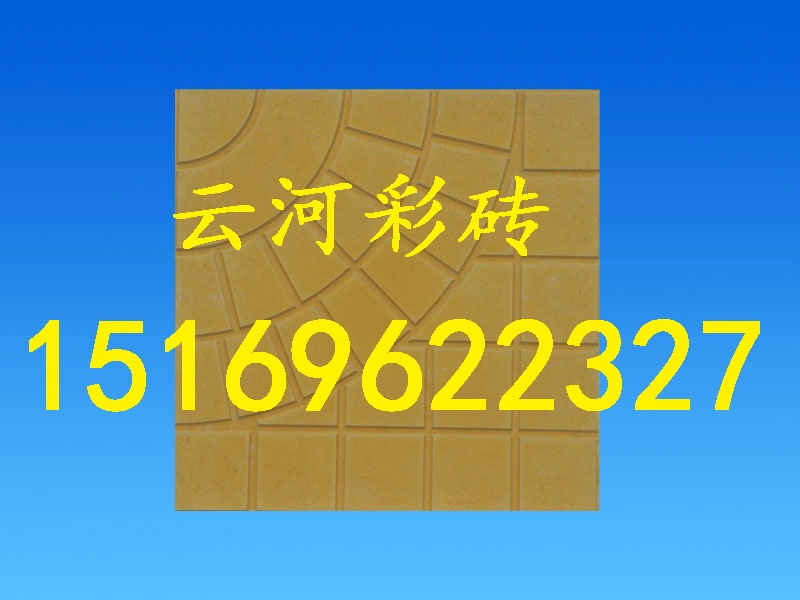 云河彩砖
15169622327